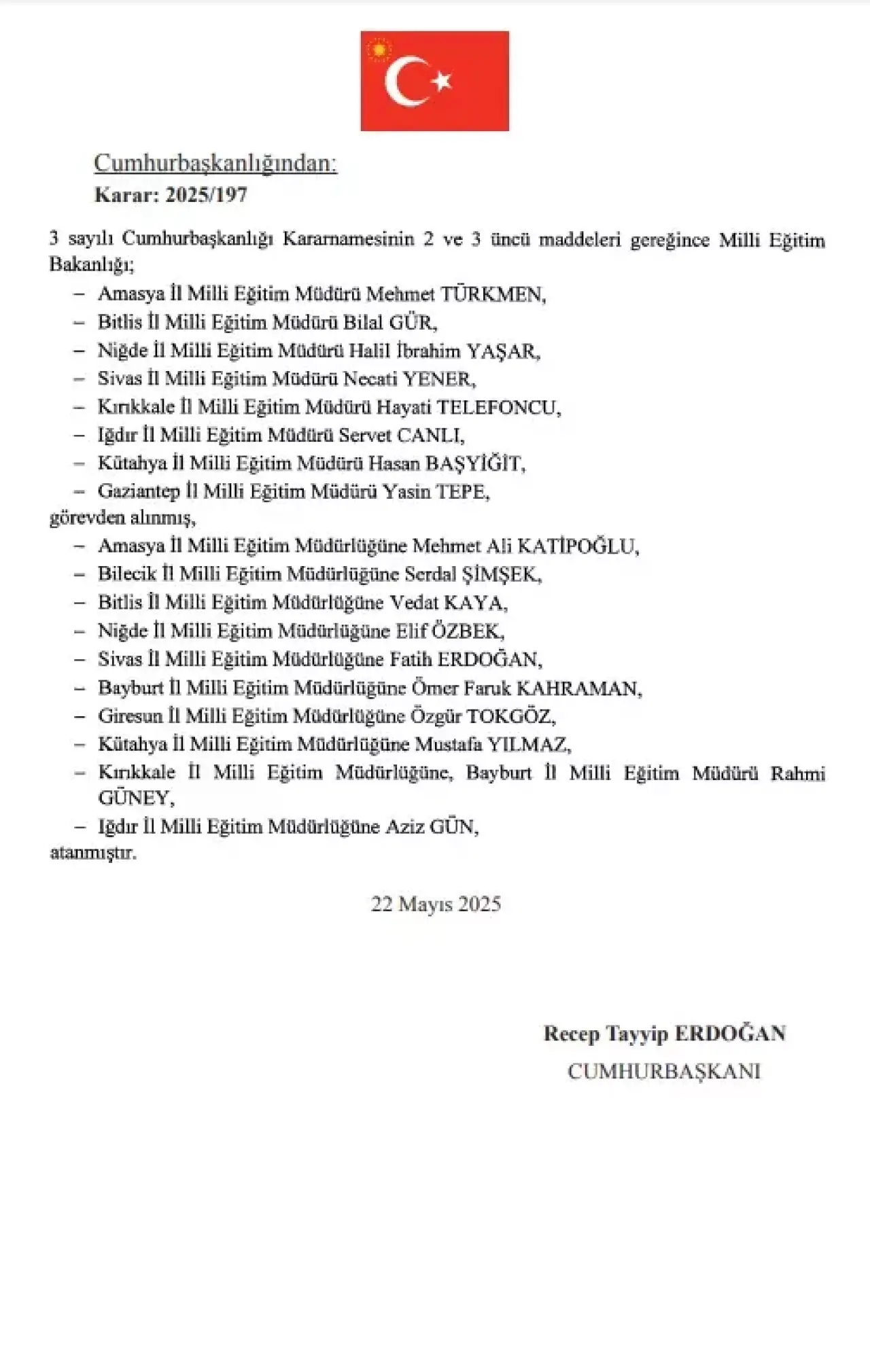 Cumhurbaşkanlığından:
Karar: 2025/197

3 sayılı Cumhurbaşkanlığı Kararnamesinin 2 ve 3 üncü maddeleri gereğince Milli Eğitim Bakanlığı;

– Amasya İl Milli Eğitim Müdürü Mehmet TÜRKMEN,
– Bitlis İl Milli Eğitim Müdürü Bilal GÜR,
– Niğde İl Milli Eğitim Müdürü Halil İbrahim YAŞAR,
– Sivas İl Milli Eğitim Müdürü Necati YENER,
– Kırıkkale İl Milli Eğitim Müdürü Hayati TELEFONCU,
– Iğdır İl Milli Eğitim Müdürü Servet CANLI,
– Kütahya İl Milli Eğitim Müdürü Hasan BAŞYİĞİT,
– Gaziantep İl Milli Eğitim Müdürü Yasin TEPE,

görevden alınmış,

– Amasya İl Milli Eğitim Müdürlüğüne Mehmet Ali KATİPOĞLU,
– Bilecik İl Milli Eğitim Müdürlüğüne Serdal ŞİMŞEK,
– Bitlis İl Milli Eğitim Müdürlüğüne Vedat KAYA,
– Niğde İl Milli Eğitim Müdürlüğüne Elif ÖZBEK,
– Sivas İl Milli Eğitim Müdürlüğüne Fatih ERDOĞAN,
– Bayburt İl Milli Eğitim Müdürlüğüne Ömer Faruk KAHRAMAN,
– Giresun İl Milli Eğitim Müdürlüğüne Özgür TOKGÖZ,
– Kütahya İl Milli Eğitim Müdürlüğüne Mustafa YILMAZ,
– Kırıkkale İl Milli Eğitim Müdürlüğüne, Bayburt İl Milli Eğitim Müdürü Rahmi GÜNEY,
– Iğdır İl Milli Eğitim Müdürlüğüne Aziz GÜN,

atanmıştır.

22 Mayıs 2025

Recep Tayyip ERDOĞAN
CUMHURBAŞKANI